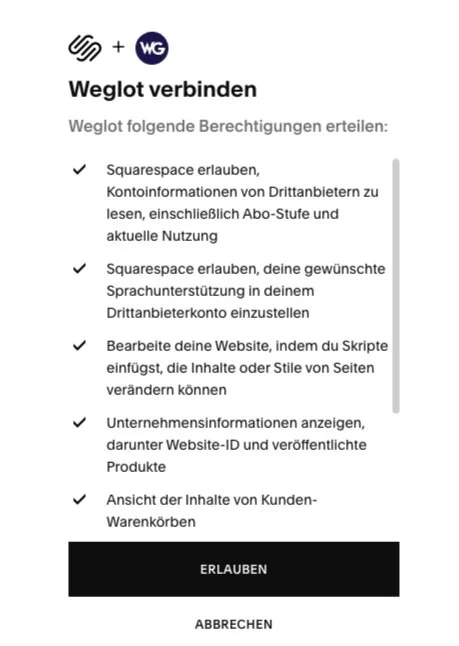 + WG

Weglot verbinden

Weglot folgende Berechtigungen erteilen:

✓ Squarespace erlauben, Kontoinformationen von Drittanbietern zu lesen, einschließlich Abo-Stufe und aktuelle Nutzung

✓ Squarespace erlauben, deine gewünschte Sprachunterstützung in deinem Drittanbieterkonto einzustellen

✓ Bearbeite deine Website, indem du Skripte einfügst, die Inhalte oder Stile von Seiten verändern können

✓ Unternehmensinformationen anzeigen, darunter Website-ID und veröffentlichte Produkte

✓ Ansicht der Inhalte von Kunden-Warenkörben

ERLAUBEN

ABBRECHEN